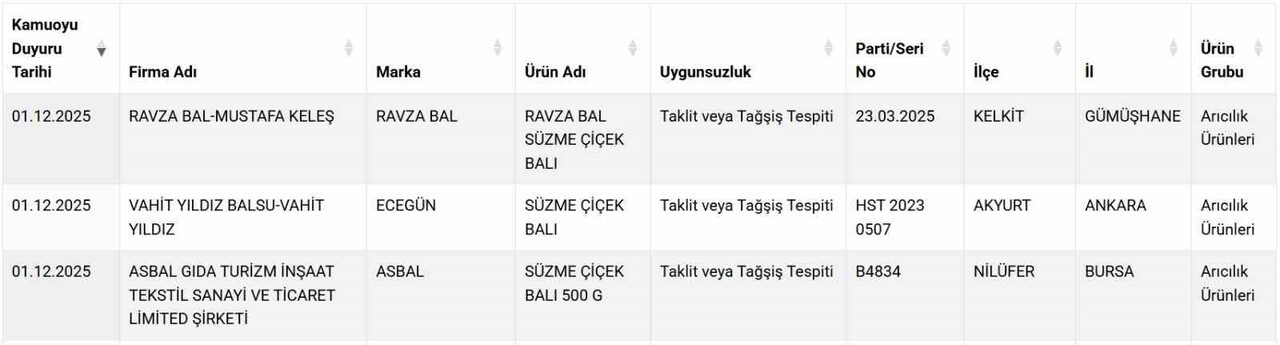 | Kamuoyu Duyuru Tarihi | Firma Adı | Marka | Ürün Adı | Uygunsuzluk | Parti/Seri No | İlçe | İl | Ürün Grubu |
|---|---|---|---|---|---|---|---|---|
| 01.12.2025 | RAVZA BAL-MUSTAFA KELEŞ | RAVZA BAL | RAVZA BAL SÜZME ÇİÇEK BALI | Taklit veya Tağşiş Tespiti | 23.03.2025 | KELKİT | GÜMÜŞHANE | Arıcılık Ürünleri |
| 01.12.2025 | VAHİT YILDIZ BALSU-VAHİT YILDIZ | ECEGÜN | SÜZME ÇİÇEK BALI | Taklit veya Tağşiş Tespiti | HST 2023 0507 | AKYURT | ANKARA | Arıcılık Ürünleri |
| 01.12.2025 | ASBAL GIDA TURİZM İNŞAAT TEKSTİL SANAYİ VE TİCARET LİMİTED ŞİRKETİ | ASBAL | SÜZME ÇİÇEK BALI 500 G | Taklit veya Tağşiş Tespiti | B4834 | NİLÜFER | BURSA | Arıcılık Ürünleri |